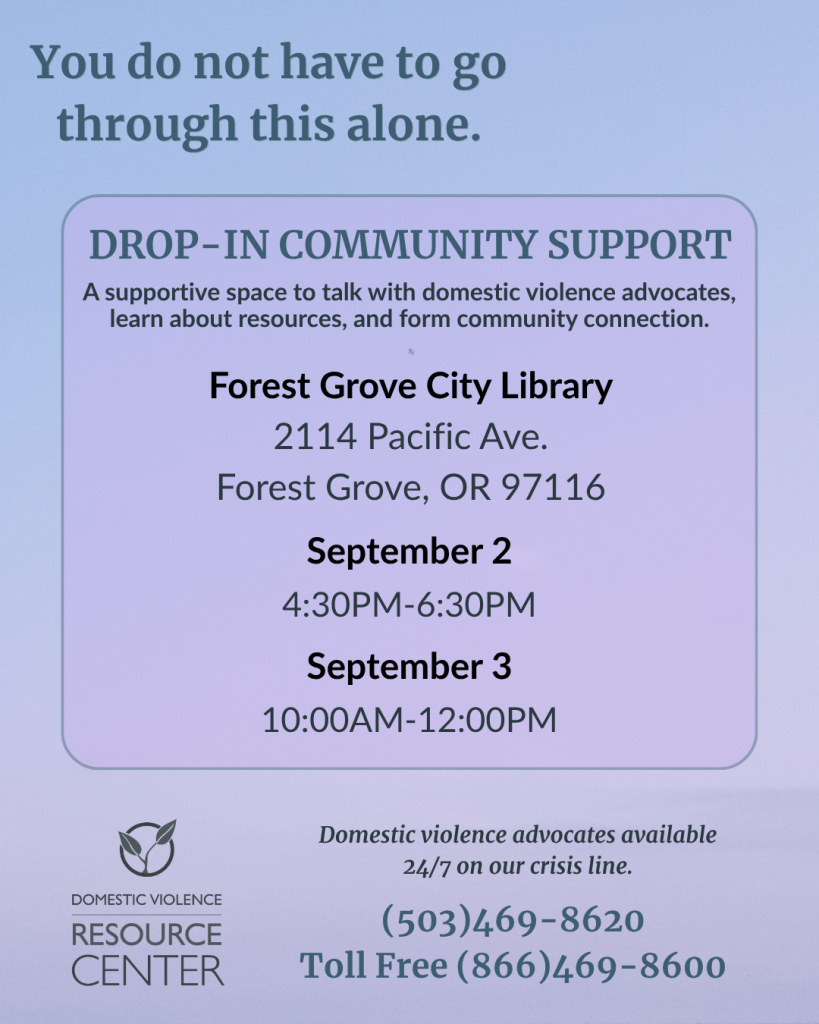 You do not have to go through this alone.

DROP-IN COMMUNITY SUPPORT

A supportive space to talk with domestic violence advocates, learn about resources, and form community connection.

Forest Grove City Library
2114 Pacific Ave.
Forest Grove, OR 97116

September 2
4:30PM-6:30PM

September 3
10:00AM-12:00PM

DOMESTIC VIOLENCE
RESOURCE
CENTER

Domestic violence advocates available 24/7 on our crisis line.

(503)469-8620
Toll Free (866)469-8600